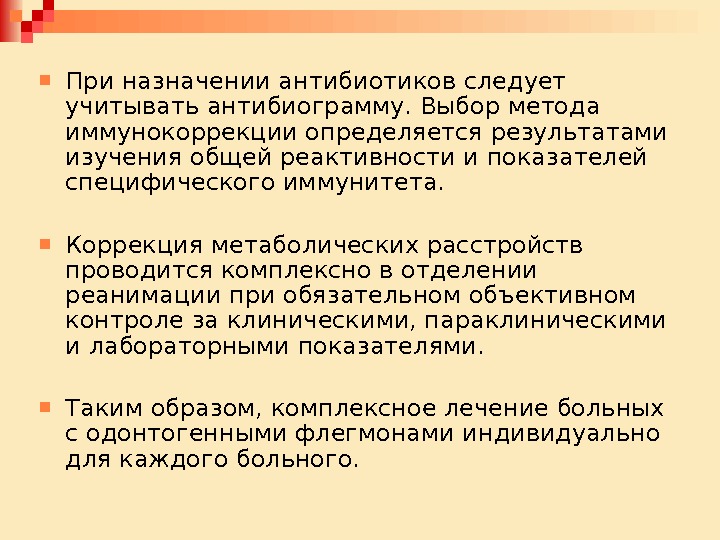 При назначении антибиотиков следует учитывать антибиограмму. Выбор метода иммунокоррекции определяется результатами изучения общей реактивности и показателей специфического иммунитета.

Коррекция метаболических расстройств проводится комплексно в отделении реанимации при обязательном объективном контроле за клиническими, параклиническими и лабораторными показателями.

Таким образом, комплексное лечение больных с одонтогенными флегмонами индивидуально для каждого больного.